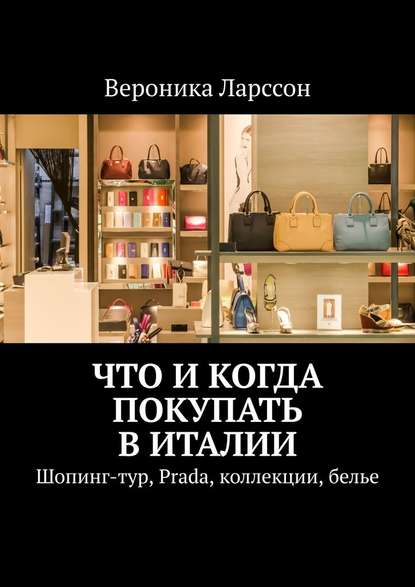 Вероника Ларссон

ЧТО И КОГДА ПОКУПАТЬ В ИТАЛИИ

Шопинг-тур, Prada, коллекции, белье